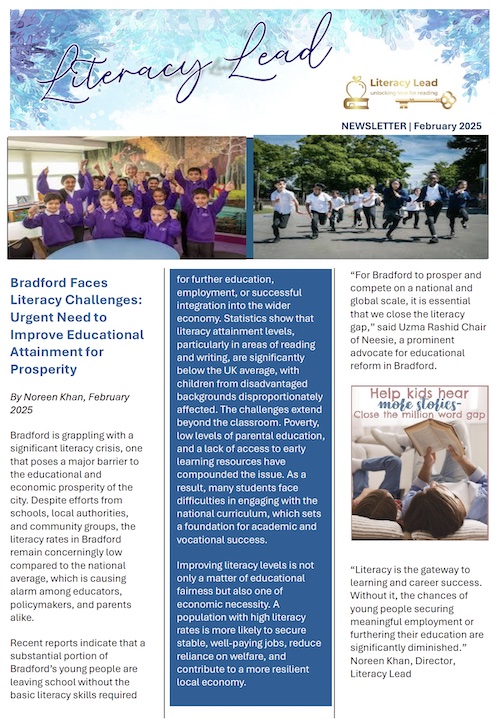 Literacy Lead

Literacy Lead
unlocking love for reading

NEWSLETTER | February 2025

Bradford Faces Literacy Challenges: Urgent Need to Improve Educational Attainment for Prosperity

By Noreen Khan, February 2025

Bradford is grappling with a significant literacy crisis, one that poses a major barrier to the educational and economic prosperity of the city. Despite efforts from schools, local authorities, and community groups, the literacy rates in Bradford remain concerningly low compared to the national average, which is causing alarm among educators, policymakers, and parents alike.

Recent reports indicate that a substantial portion of Bradford's young people are leaving school without the basic literacy skills required for further education, employment, or successful integration into the wider economy. Statistics show that literacy attainment levels, particularly in areas of reading and writing, are significantly below the UK average, with children from disadvantaged backgrounds disproportionately affected. The challenges extend beyond the classroom. Poverty, low levels of parental education, and a lack of access to early learning resources have compounded the issue. As a result, many students face difficulties in engaging with the national curriculum, which sets a foundation for academic and vocational success.

Improving literacy levels is not only a matter of educational fairness but also one of economic necessity. A population with high literacy rates is more likely to secure stable, well-paying jobs, reduce reliance on welfare, and contribute to a more resilient local economy.

"For Bradford to prosper and compete on a national and global scale, it is essential that we close the literacy gap," said Uzma Rashid Chair of Neesie, a prominent advocate for educational reform in Bradford.

Help kids hear more stories-
Close the million word gap

"Literacy is the gateway to learning and career success. Without it, the chances of young people securing meaningful employment or furthering their education are significantly diminished." Noreen Khan, Director, Literacy Lead